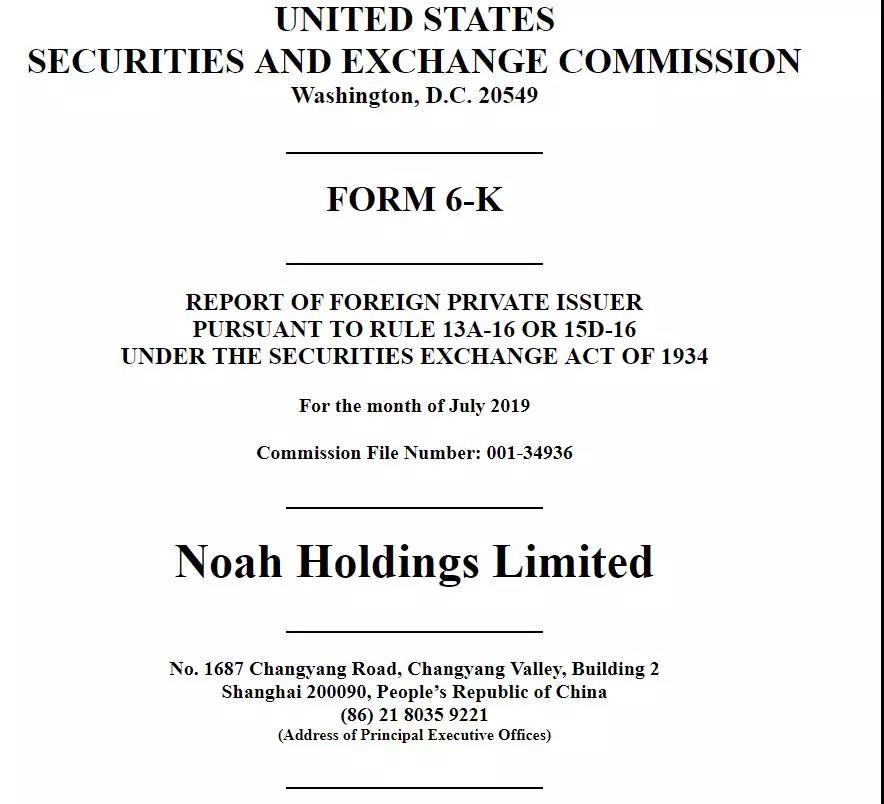 UNITED STATES
SECURITIES AND EXCHANGE COMMISSION
Washington, D.C. 20549

FORM 6-K

REPORT OF FOREIGN PRIVATE ISSUER
PURSUANT TO RULE 13A-16 OR 15D-16
UNDER THE SECURITIES EXCHANGE ACT OF 1934

For the month of July 2019

Commission File Number: 001-34936

Noah Holdings Limited

No. 1687 Changyang Road, Changyang Valley, Building 2
Shanghai 200090, People's Republic of China
(86) 21 8035 9221
(Address of Principal Executive Offices)